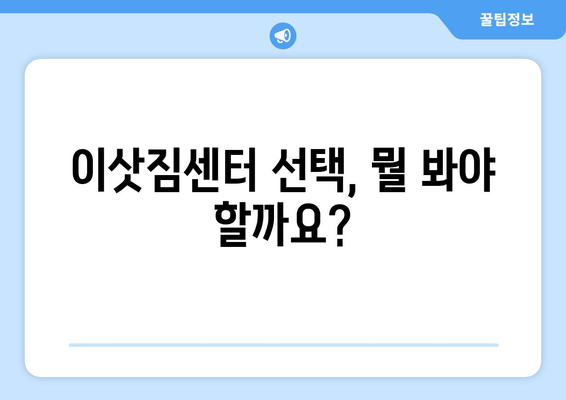 꿀팁정보

이삿짐센터 선택, 뭘 봐야 할까요?